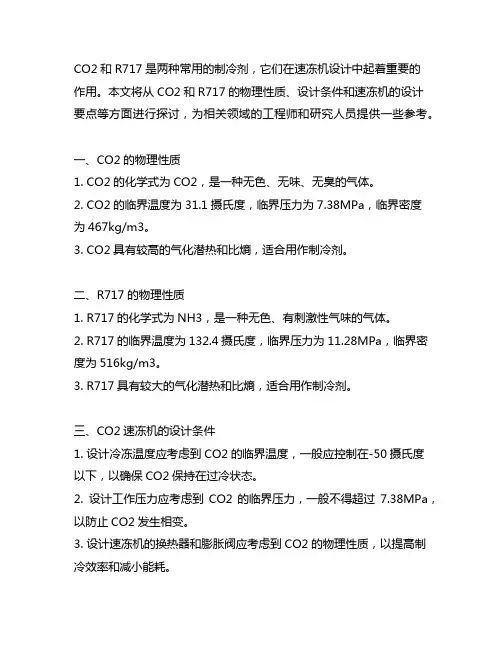 CO2 和 R717 是两种常用的制冷剂，它们在速冻机设计中起着重要的作用。本文将从 CO2 和 R717 的物理性质、设计条件和速冻机的设计要点等方面进行探讨，为相关领域的工程师和研究人员提供一些参考。

一、CO2 的物理性质
1. CO2 的化学式为 CO2，是一种无色、无味、无臭的气体。
2. CO2 的临界温度为 31.1 摄氏度，临界压力为 7.38MPa，临界密度为 467kg/m3。
3. CO2 具有较高的气化潜热和比熵，适合用作制冷剂。

二、R717 的物理性质
1. R717 的化学式为 NH3，是一种无色、有刺激性气味的气体。
2. R717 的临界温度为 132.4 摄氏度，临界压力为 11.28MPa，临界密度为 516kg/m3。
3. R717 具有较大的气化潜热和比熵，适合用作制冷剂。

三、CO2 速冻机的设计条件
1. 设计冷冻温度应考虑到 CO2 的临界温度，一般应控制在-50 摄氏度以下，以确保 CO2 保持在过冷状态。
2. 设计工作压力应考虑到 CO2 的临界压力，一般不得超过 7.38MPa，以防止 CO2 发生相变。
3. 设计速冻机的换热器和膨胀阀应考虑到 CO2 的物理性质，以提高制冷效率和减小能耗。